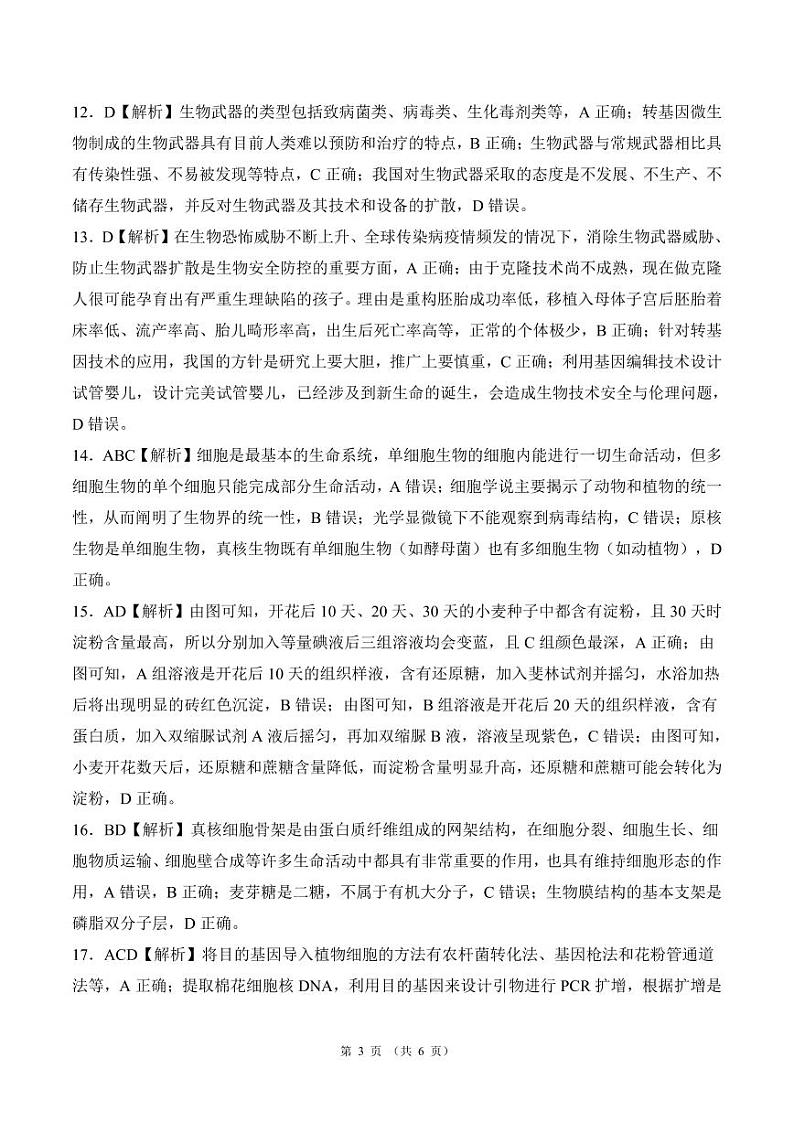 12．D【解析】生物武器的类型包括致病菌类、病毒类、生化毒剂类等，A 正确；转基因微生物制成的生物武器具有目前人类难以预防和治疗的特点，B 正确；生物武器与常规武器相比具有传染性强、不易被发现等特点，C 正确；我国对生物武器采取的态度是不发展、不生产、不储存生物武器，并反对生物武器及其技术和设备的扩散，D 错误。

13．D【解析】在生物恐怖威胁不断上升、全球传染病疫情频发的情况下，消除生物武器威胁、防止生物武器扩散是生物安全防控的重要方面，A 正确；由于克隆技术尚不成熟，现在做克隆人很可能孕育出有严重生理缺陷的孩子。理由是重构胚胎成功率低，移植入母体子宫后胚胎着床率低、流产率高、胎儿畸形率高，出生后死亡率高等，正常的个体极少，B 正确；针对转基因技术的应用，我国的方针是研究上要大胆，推广上要慎重，C 正确；利用基因编辑技术设计试管婴儿，设计完美试管婴儿，已经涉及到新生命的诞生，会造成生物技术安全与伦理问题，D 错误。

14．ABC【解析】细胞是最基本的生命系统，单细胞生物的细胞内能进行一切生命活动，但多细胞生物的单个细胞只能完成部分生命活动，A 错误；细胞学说主要揭示了动物和植物的统一性，从而阐明了生物界的统一性，B 错误；光学显微镜下不能观察到病毒结构，C 错误；原核生物是单细胞生物，真核生物既有单细胞生物（如酵母菌）也有多细胞生物（如动植物），D 正确。

15．AD【解析】由图可知，开花后 10 天、20 天、30 天的小麦种子中都含有淀粉，且 30 天时淀粉含量最高，所以分别加入等量碘液后三组溶液均会变蓝，且 C 组颜色最深，A 正确；由图可知，A 组溶液是开花后 10 天的组织样液，含有还原糖，加入斐林试剂并摇匀，水浴加热后将出现明显的砖红色沉淀，B 错误；由图可知，B 组溶液是开花后 20 天的组织样液，含有蛋白质，加入双缩脲试剂 A 液后摇匀，再加双缩脲 B 液，溶液呈现紫色，C 错误；由图可知，小麦开花数天后，还原糖和蔗糖含量降低，而淀粉含量明显升高，还原糖和蔗糖可能会转化为淀粉，D 正确。

16．BD【解析】真核细胞骨架是由蛋白质纤维组成的网架结构，在细胞分裂、细胞生长、细胞物质运输、细胞壁合成等许多生命活动中都具有非常重要的作用，也具有维持细胞形态的作用，A 错误，B 正确；麦芽糖是二糖，不属于有机大分子，C 错误；生物膜结构的基本支架是磷脂双分子层，D 正确。

17．ACD【解析】将目的基因导入植物细胞的方法有农杆菌转化法、基因枪法和花粉管通道法等，A 正确；提取棉花细胞核 DNA，利用目的基因来设计引物进行 PCR 扩增，根据扩增是

第 3 页 （共 6 页）